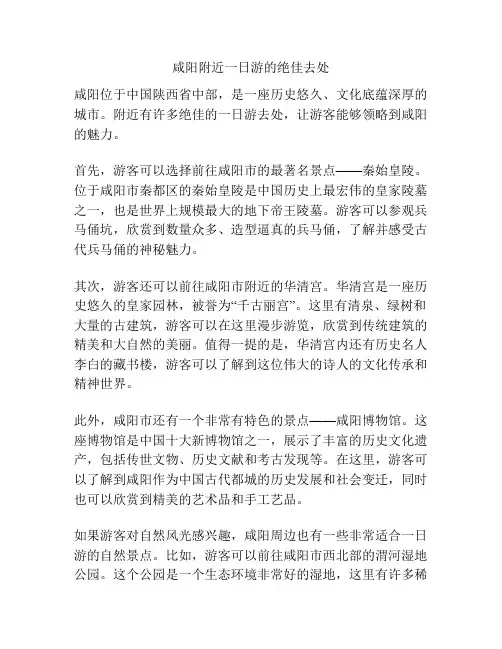 咸阳附近一日游的绝佳去处

咸阳位于中国陕西省中部，是一座历史悠久、文化底蕴深厚的城市。附近有许多绝佳的一日游去处，让游客能够领略到咸阳的魅力。

首先，游客可以选择前往咸阳市的最著名景点——秦始皇陵。位于咸阳市秦都区的秦始皇陵是中国历史上最宏伟的皇家陵墓之一，也是世界上规模最大的地下帝王陵墓。游客可以参观兵马俑坑，欣赏到数量众多、造型逼真的兵马俑，了解并感受古代兵马俑的神秘魅力。

其次，游客还可以前往咸阳市附近的华清宫。华清宫是一座历史悠久的皇家园林，被誉为“千古丽宫”。这里有清泉、绿树和大量的古建筑，游客可以在这里漫步游览，欣赏到传统建筑的精美和大自然的美丽。值得一提的是，华清宫内还有历史名人李白的藏书楼，游客可以了解到这位伟大的诗人的文化传承和精神世界。

此外，咸阳市还有一个非常有特色的景点——咸阳博物馆。这座博物馆是中国十大新博物馆之一，展示了丰富的历史文化遗产，包括传世文物、历史文献和考古发现等。在这里，游客可以了解到咸阳作为中国古代都城的历史发展和社会变迁，同时也可以欣赏到精美的艺术品和手工艺品。

如果游客对自然风光感兴趣，咸阳周边也有一些非常适合一日游的自然景点。比如，游客可以前往咸阳市西北部的渭河湿地公园。这个公园是一个生态环境非常好的湿地，这里有许多稀